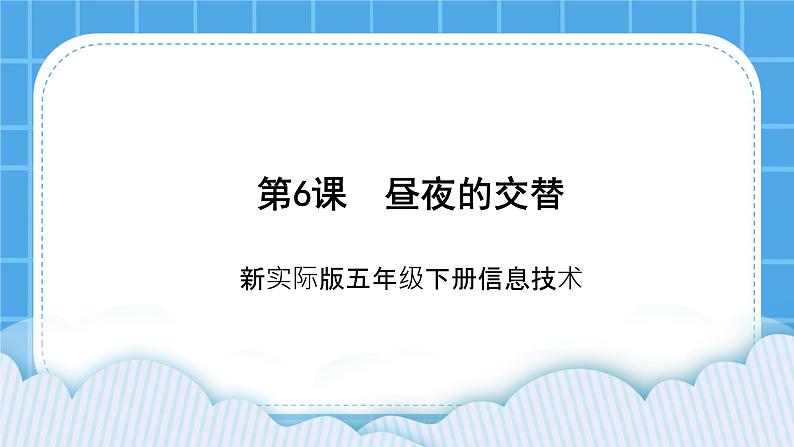 第6课　昼夜的交替

新实际版五年级下册信息技术